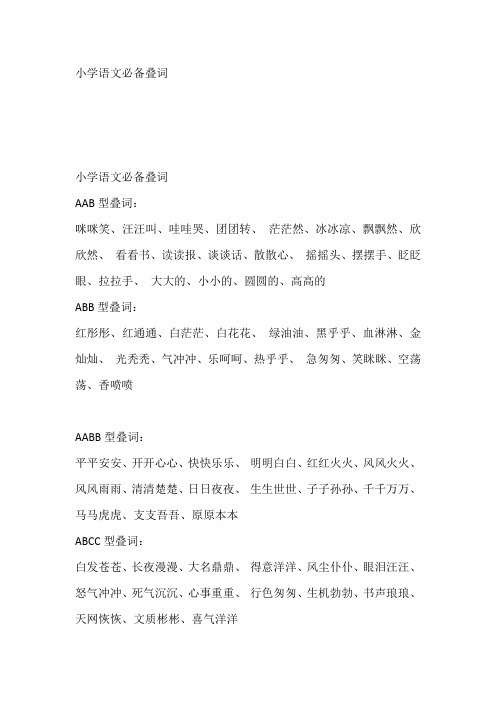 小学语文必备叠词

小学语文必备叠词

AAB 型叠词：

咪咪笑、汪汪叫、哇哇哭、团团转、 茫茫然、冰冰凉、飘飘然、欣欣然、 看看书、读读报、谈谈话、散散心、 摇摇头、摆摆手、眨眨眼、拉拉手、 大大的、小小的、圆圆的、高高的

ABB 型叠词：

红彤彤、红通通、白茫茫、白花花、 绿油油、黑乎乎、血淋淋、金灿灿、 光秃秃、气冲冲、乐呵呵、热乎乎、 急匆匆、笑眯眯、空荡荡、香喷喷

AABB 型叠词：

平平安安、开开心心、快快乐乐、 明明白白、红红火火、风风火火、风风雨雨、清清楚楚、日日夜夜、 生生世世、子子孙孙、千千万万、马马虎虎、支支吾吾、原原本本

ABCC 型叠词：

白发苍苍、长夜漫漫、大名鼎鼎、 得意洋洋、风尘仆仆、眼泪汪汪、怒气冲冲、死气沉沉、心事重重、 行色匆匆、生机勃勃、书声琅琅、天网恢恢、文质彬彬、喜气洋洋